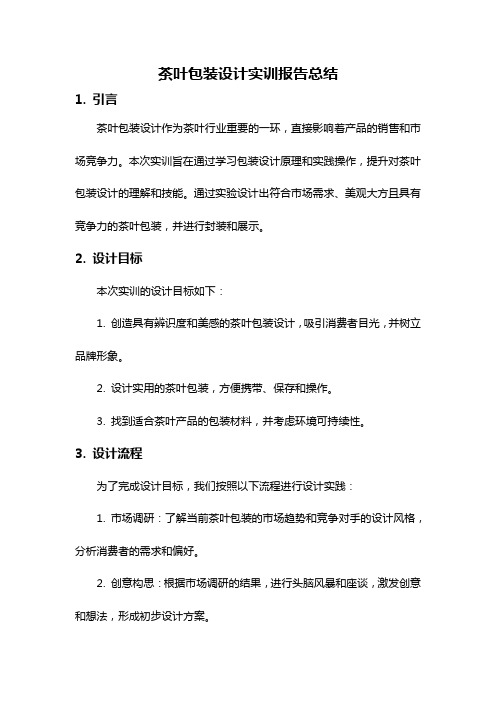 茶叶包装设计实训报告总结

1. 引言

茶叶包装设计作为茶叶行业重要的一环，直接影响着产品的销售和市场竞争力。本次实训旨在通过学习包装设计原理和实践操作，提升对茶叶包装设计的理解和技能。通过实验设计出符合市场需求、美观大方且具有竞争力的茶叶包装，并进行封装和展示。

2. 设计目标

本次实训的设计目标如下：

1. 创造具有辨识度和美感的茶叶包装设计，吸引消费者目光，并树立品牌形象。

2. 设计实用的茶叶包装，方便携带、保存和操作。

3. 找到适合茶叶产品的包装材料，并考虑环境可持续性。

3. 设计流程

为了完成设计目标，我们按照以下流程进行设计实践：

1. 市场调研：了解当前茶叶包装的市场趋势和竞争对手的设计风格，分析消费者的需求和偏好。

2. 创意构思：根据市场调研的结果，进行头脑风暴和座谈，激发创意和想法，形成初步设计方案。